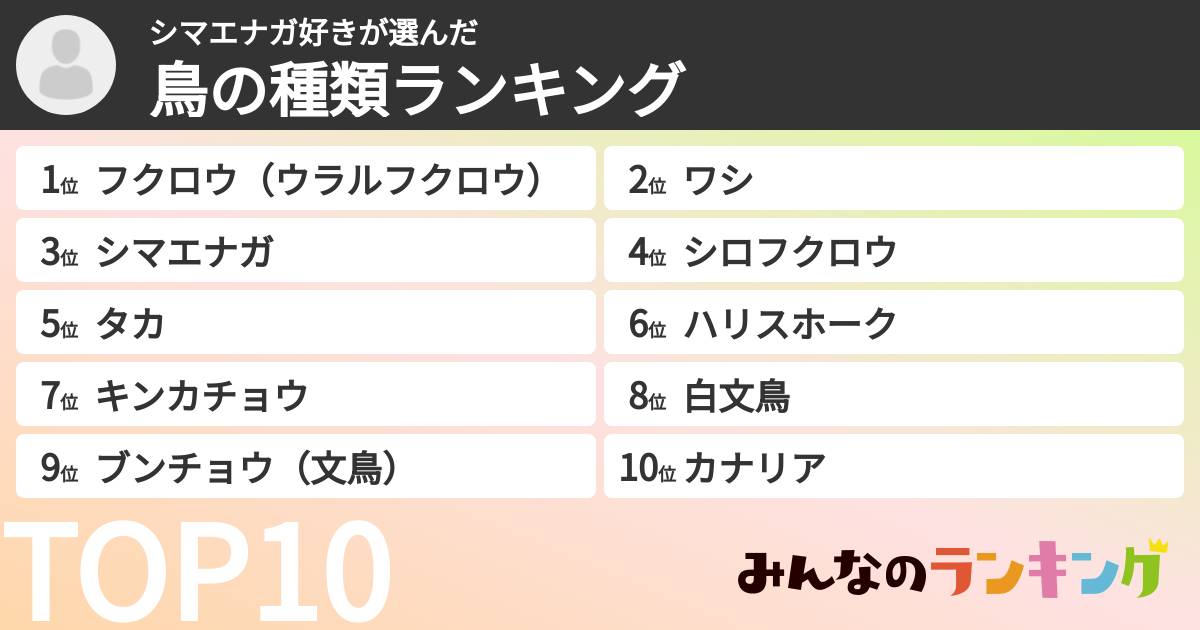 シマエナガ好きが選んだ
鳥の種類ランキング

1位 フクロウ（ウラルフクロウ）
2位 ワシ
3位 シマエナガ
4位 シロフクロウ
5位 タカ
6位 ハリスホーク
7位 キンカチョウ
8位 白文鳥
9位 ブンチョウ（文鳥）
10位 カナリア

TOP10

みんなのランキング